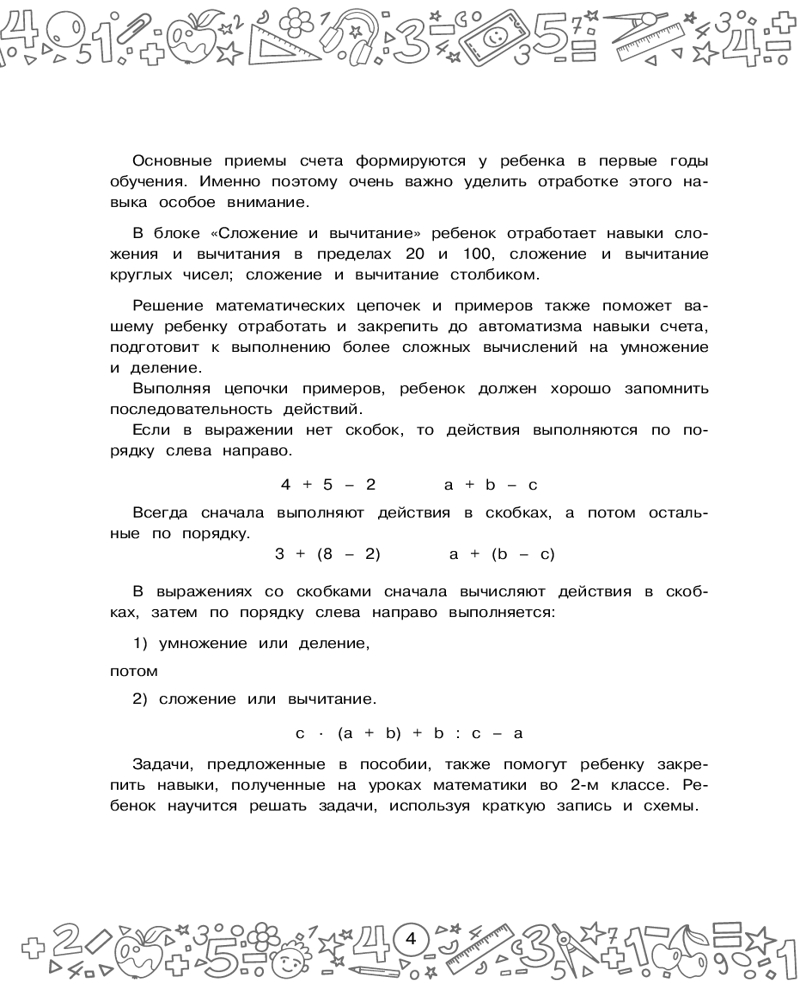 Основные приемы счета формируются у ребенка в первые годы обучения. Именно поэтому очень важно уделить отработке этого навыка особое внимание.

В блоке «Сложение и вычитание» ребенок отработает навыки сложения и вычитания в пределах 20 и 100, сложение и вычитание круглых чисел; сложение и вычитание столбиком.

Решение математических цепочек и примеров также поможет вашему ребенку отработать и закрепить до автоматизма навыки счета, подготовит к выполнению более сложных вычислений на умножение и деление.

Выполняя цепочки примеров, ребенок должен хорошо запомнить последовательность действий.

Если в выражении нет скобок, то действия выполняются по порядку слева направо.

$4 + 5 - 2$ $a + b - c$

Всегда сначала выполняют действия в скобках, а потом остальные по порядку.

$3 + (8 - 2)$ $a + (b - c)$

В выражениях со скобками сначала вычисляют действия в скобках, затем по порядку слева направо выполняется:

1) умножение или деление,

потом

2) сложение или вычитание.

$c \cdot (a + b) + b : c - a$

Задачи, предложенные в пособии, также помогут ребенку закрепить навыки, полученные на уроках математики во 2-м классе. Ребенок научится решать задачи, используя краткую запись и схемы.

4